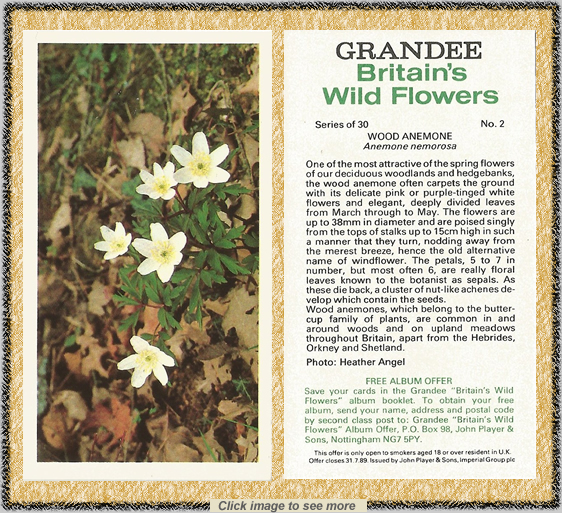 GRANDEE
Britain's
Wild Flowers

Series of 30 No. 2

WOOD ANEMONE
Anemone nemorosa

One of the most attractive of the spring flowers of our deciduous woodlands and hedgebanks, the wood anemone often carpets the ground with its delicate pink or purple-tinged white flowers and elegant, deeply divided leaves from March through to May. The flowers are up to 38mm in diameter and are poised singly from the tops of stalks up to 15cm high in such a manner that they turn, nodding away from the merest breeze, hence the old alternative name of windflower. The petals, 5 to 7 in number, but most often 6, are really floral leaves known to the botanist as sepals. As these die back, a cluster of nut-like achenes develop which contain the seeds.
Wood anemones, which belong to the buttercup family of plants, are common in and around woods and on upland meadows throughout Britain, apart from the Hebrides, Orkney and Shetland.

Photo: Heather Angel

FREE ALBUM OFFER
Save your cards in the Grandee "Britain's Wild Flowers" album booklet. To obtain your free album, send your name, address and postal code by second class post to: Grandee "Britain's Wild Flowers" Album Offer, P.O. Box 98, John Player & Sons, Nottingham NG7 5PY.

This offer is only open to smokers aged 18 or over resident in U.K. Offer closes 31.7.89. Issued by John Player & Sons, Imperial Group plc

Click image to see more